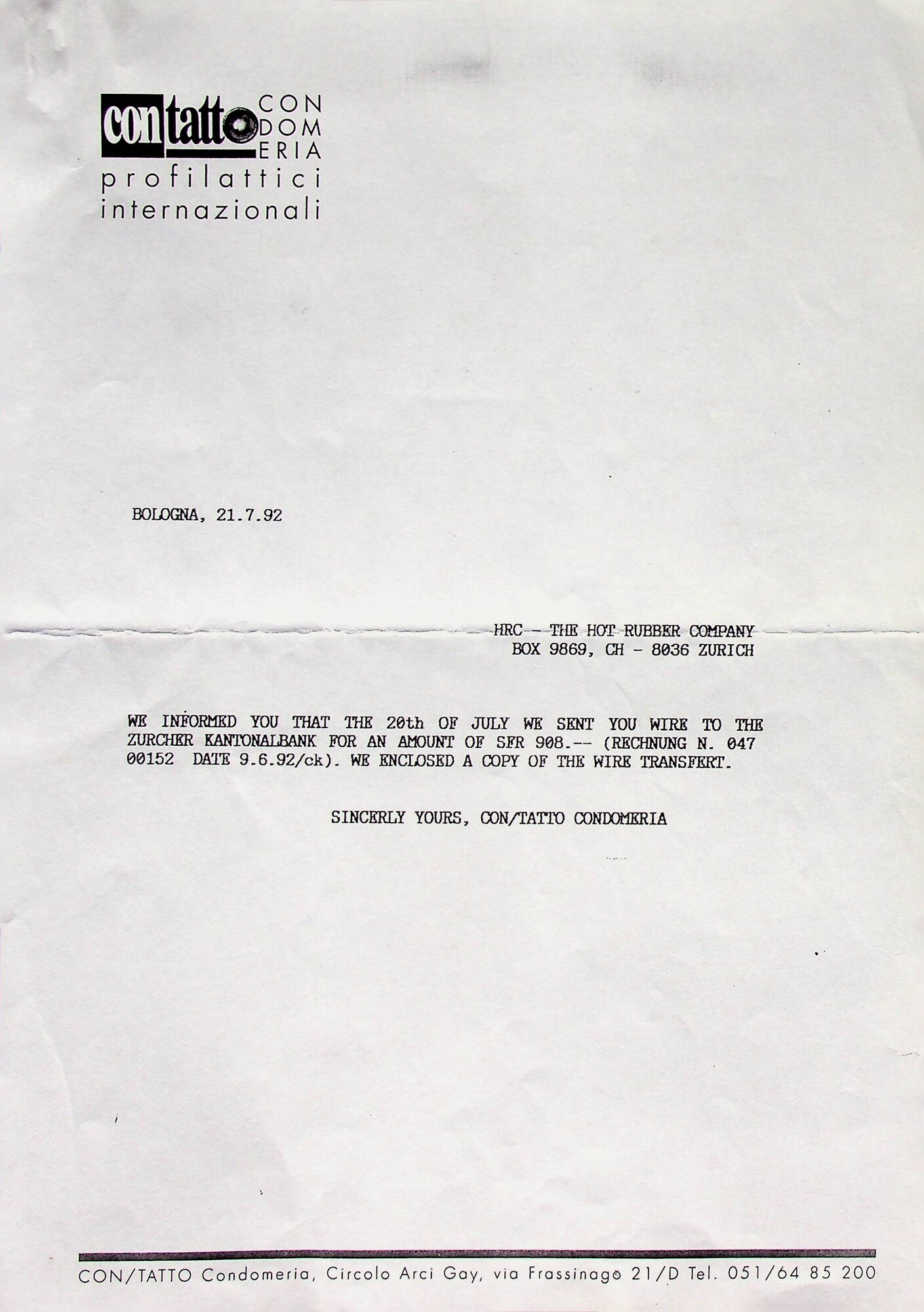 contatto CON DOM ERIA
profilattici
internazionali

BOLOGNA, 21.7.92

HRC - THE HOT RUBBER COMPANY
BOX 9869, CH - 8036 ZURICH

WE INFORMED YOU THAT THE 20th OF JULY WE SENT YOU WIRE TO THE ZURCHER KANTONALBANK FOR AN AMOUNT OF SFR 908.-- (RECHNUNG N. 047 00152 DATE 9.6.92/ck). WE ENCLOSED A COPY OF THE WIRE TRANSFERT.

SINCERLY YOURS, CON/TATTO CONDOMERIA

CON/TATTO Condomeria, Circolo Arci Gay, via Frassinago 21/D Tel. 051/64 85 200